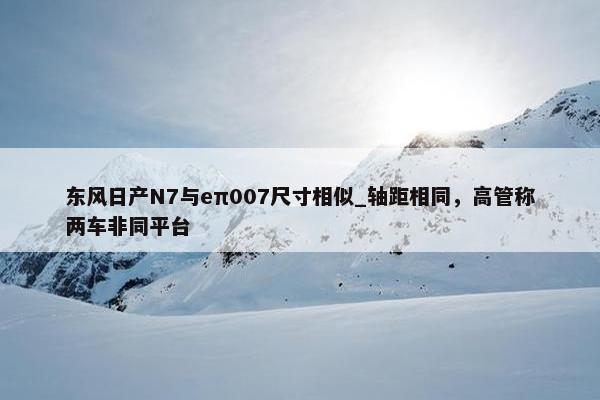 东风日产N7与eπ007尺寸相似_轴距相同，高管称两车非同平台